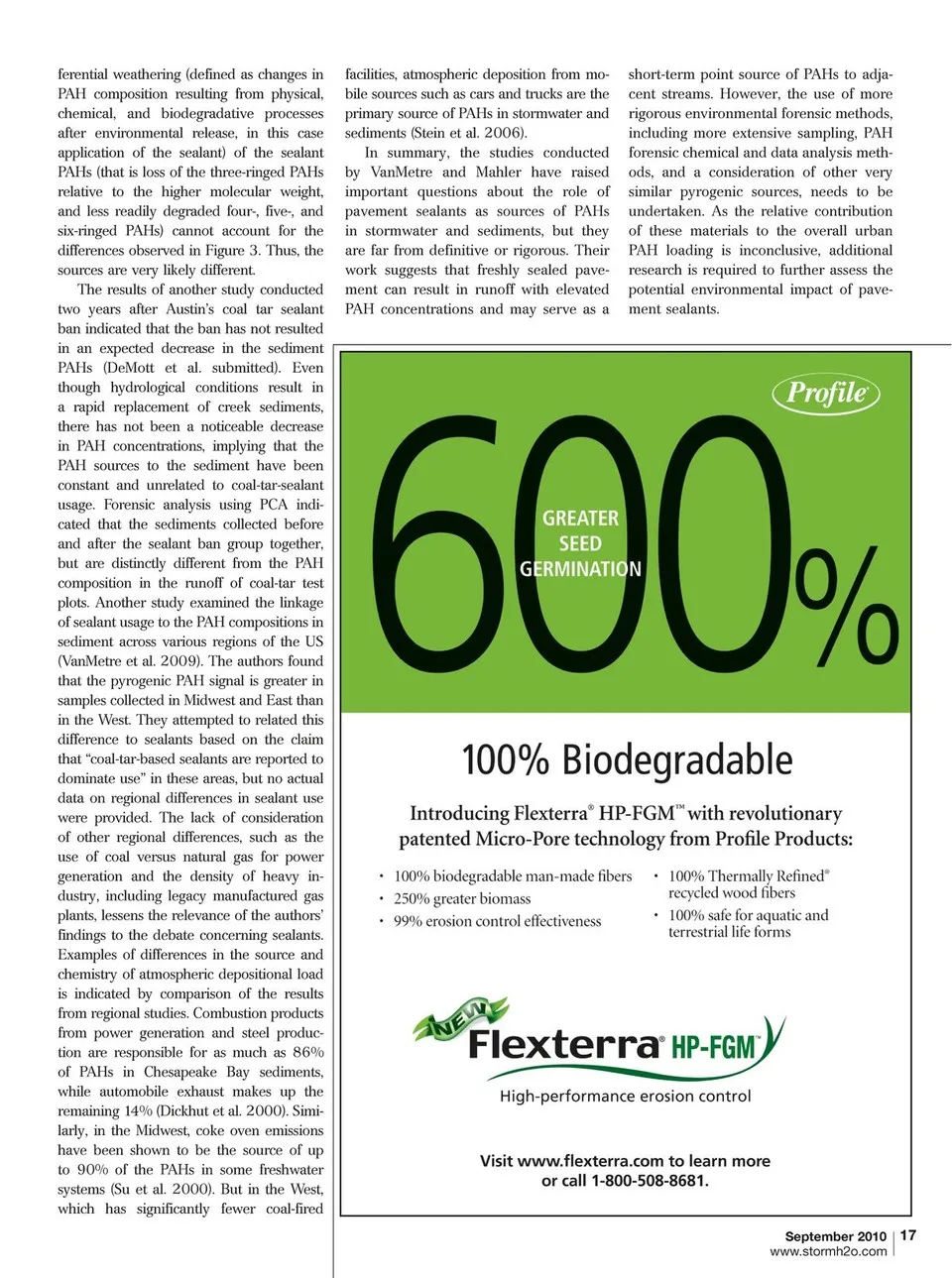 ferential weathering (defined as changes in PAH composition resulting from physical, chemical, and biodegradative processes after environmental release, in this case application of the sealant) of the sealant PAHs (that is loss of the three-ringed PAHs relative to the higher molecular weight, and less readily degraded four-, five-, and six-ringed PAHs) cannot account for the differences observed in Figure 3. Thus, the sources are very likely different.

The results of another study conducted two years after Austin's coal tar sealant ban indicated that the ban has not resulted in an expected decrease in the sediment PAHs (DeMott et al. submitted). Even though hydrological conditions result in a rapid replacement of creek sediments, there has not been a noticeable decrease in PAH concentrations, implying that the PAH sources to the sediment have been constant and unrelated to coal-tar-sealant usage. Forensic analysis using PCA indicated that the sediments collected before and after the sealant ban group together, but are distinctly different from the PAH composition in the runoff of coal-tar test plots. Another study examined the linkage of sealant usage to the PAH compositions in sediment across various regions of the US (VanMetre et al. 2009). The authors found that the pyrogenic PAH signal is greater in samples collected in Midwest and East than in the West. They attempted to related this difference to sealants based on the claim that "coal-tar-based sealants are reported to dominate use" in these areas, but no actual data on regional differences in sealant use were provided. The lack of consideration of other regional differences, such as the use of coal versus natural gas for power generation and the density of heavy industry, including legacy manufactured gas plants, lessens the relevance of the authors' findings to the debate concerning sealants. Examples of differences in the source and chemistry of atmospheric depositional load is indicated by comparison of the results from regional studies. Combustion products from power generation and steel production are responsible for as much as 86% of PAHs in Chesapeake Bay sediments, while automobile exhaust makes up the remaining 14% (Dickhut et al. 2000). Similarly, in the Midwest, coke oven emissions have been shown to be the source of up to 90% of the PAHs in some freshwater systems (Su et al. 2000). But in the West, which has significantly fewer coal-fired facilities, atmospheric deposition from mobile sources such as cars and trucks are the primary source of PAHs in stormwater and sediments (Stein et al. 2006).

In summary, the studies conducted by VanMetre and Mahler have raised important questions about the role of pavement sealants as sources of PAHs in stormwater and sediments, but they are far from definitive or rigorous. Their work suggests that freshly sealed pavement can result in runoff with elevated PAH concentrations and may serve as a short-term point source of PAHs to adjacent streams. However, the use of more rigorous environmental forensic methods, including more extensive sampling, PAH forensic chemical and data analysis methods, and a consideration of other very similar pyrogenic sources, needs to be undertaken. As the relative contribution of these materials to the overall urban PAH loading is inconclusive, additional research is required to further assess the potential environmental impact of pavement sealants.

Profile

600%

GREATER SEED GERMINATION

100% Biodegradable

Introducing Flexterra® HP-FGM™ with revolutionary patented Micro-Pore technology from Profile Products:

• 100% biodegradable man-made fibers
• 250% greater biomass
• 99% erosion control effectiveness
• 100% Thermally Refined® recycled wood fibers
• 100% safe for aquatic and terrestrial life forms

NEW Flexterra® HP-FGM™

High-performance erosion control

Visit www.flexterra.com to learn more or call 1-800-508-8681.

September 2010 | 17
www.stormh2o.com